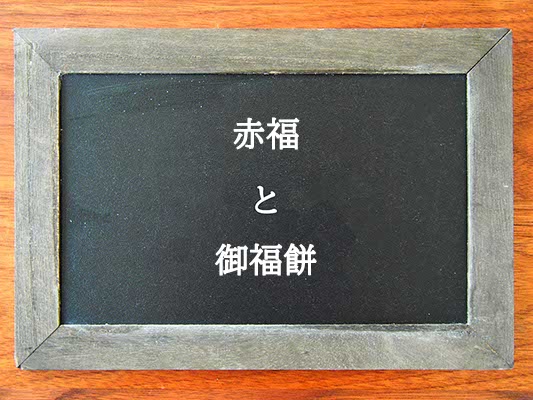 赤福

と

御福餅